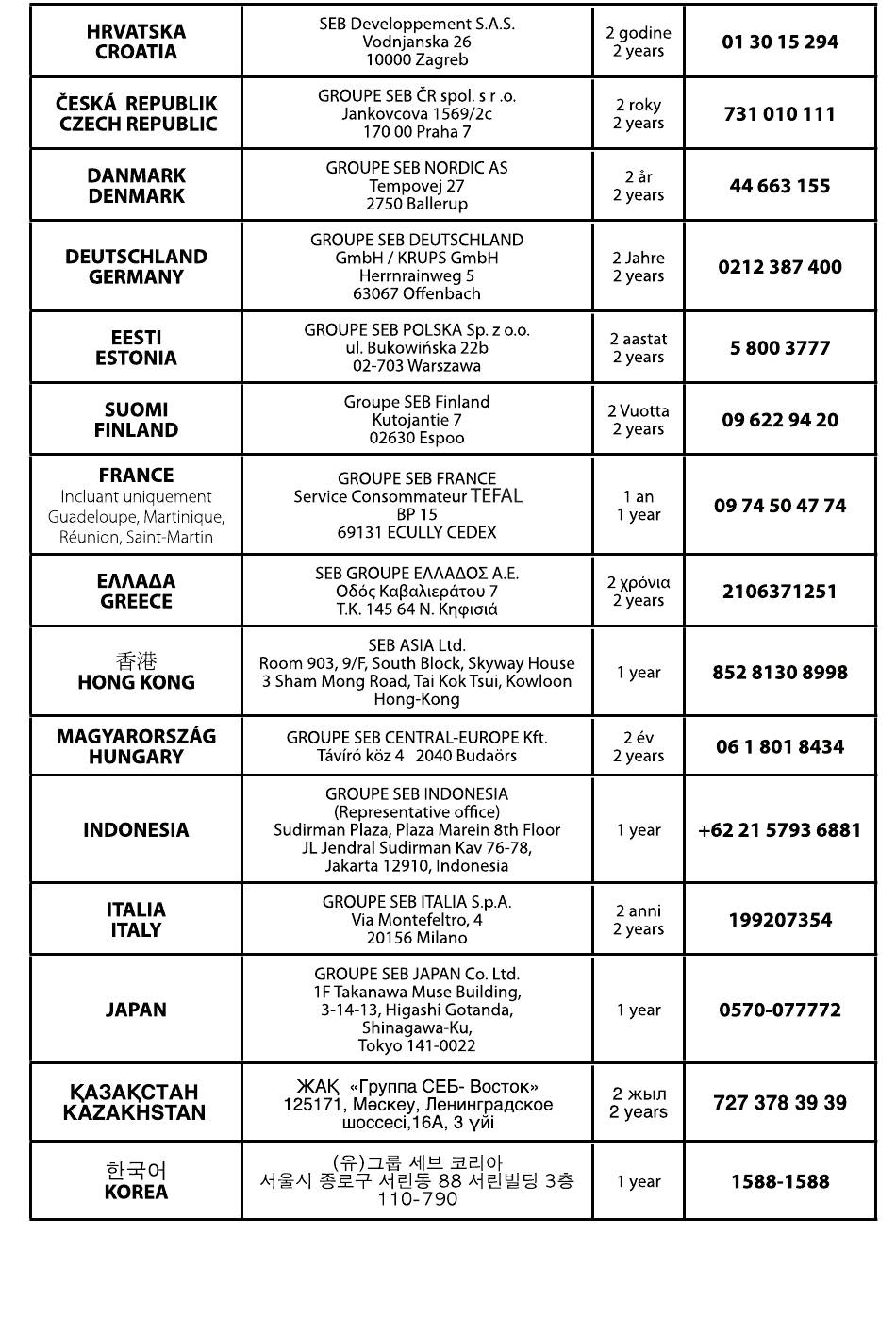 | | | | |
|---|---|---|---|
| HRVATSKA CROATIA | SEB Developpement S.A.S. Vodnjanska 26 10000 Zagreb | 2 godine 2 years | 01 30 15 294 |
| ČESKÁ REPUBLIK CZECH REPUBLIC | GROUPE SEB ČR spol. s r .o. Jankovcova 1569/2c 170 00 Praha 7 | 2 roky 2 years | 731 010 111 |
| DANMARK DENMARK | GROUPE SEB NORDIC AS Tempovej 27 2750 Ballerup | 2 år 2 years | 44 663 155 |
| DEUTSCHLAND GERMANY | GROUPE SEB DEUTSCHLAND GmbH / KRUPS GmbH Herrnrainweg 5 63067 Offenbach | 2 Jahre 2 years | 0212 387 400 |
| EESTI ESTONIA | GROUPE SEB POLSKA Sp. z o.o. ul. Bukowińska 22b 02-703 Warszawa | 2 aastat 2 years | 5 800 3777 |
| SUOMI FINLAND | Groupe SEB Finland Kutojantie 7 02630 Espoo | 2 Vuotta 2 years | 09 622 94 20 |
| FRANCE Incluant uniquement Guadeloupe, Martinique, Réunion, Saint-Martin | GROUPE SEB FRANCE Service Consommateur TEFAL BP 15 69131 ECULLY CEDEX | 1 an 1 year | 09 74 50 47 74 |
| ΕΛΛΑΔΑ GREECE | SEB GROUPE ΕΛΛΑΔΟΣ Α.Ε. Οδός Καβαλιεράτου 7 Τ.Κ. 145 64 Ν. Κηφισιά | 2 χρόνια 2 years | 2106371251 |
| 香港 HONG KONG | SEB ASIA Ltd. Room 903, 9/F, South Block, Skyway House 3 Sham Mong Road, Tai Kok Tsui, Kowloon Hong-Kong | 1 year | 852 8130 8998 |
| MAGYARORSZÁG HUNGARY | GROUPE SEB CENTRAL-EUROPE Kft. Távíró köz 4 2040 Budaörs | 2 év 2 years | 06 1 801 8434 |
| INDONESIA | GROUPE SEB INDONESIA (Representative office) Sudirman Plaza, Plaza Marein 8th Floor JL Jendral Sudirman Kav 76-78, Jakarta 12910, Indonesia | 1 year | +62 21 5793 6881 |
| ITALIA ITALY | GROUPE SEB ITALIA S.p.A. Via Montefeltro, 4 20156 Milano | 2 anni 2 years | 199207354 |
| JAPAN | GROUPE SEB JAPAN Co. Ltd. 1F Takanawa Muse Building, 3-14-13, Higashi Gotanda, Shinagawa-Ku, Tokyo 141-0022 | 1 year | 0570-077772 |
| ҚАЗАҚСТАН KAZAKHSTAN | ЖАҚ «Группа СЕБ- Восток» 125171, Мәскеу, Ленинградское шоссесі,16А, 3 үйі | 2 жыл 2 years | 727 378 39 39 |
| 한국어 KOREA | (유)그룹 세브 코리아 서울시 종로구 서린동 88 서린빌딩 3층 110-790 | 1 year | 1588-1588 |